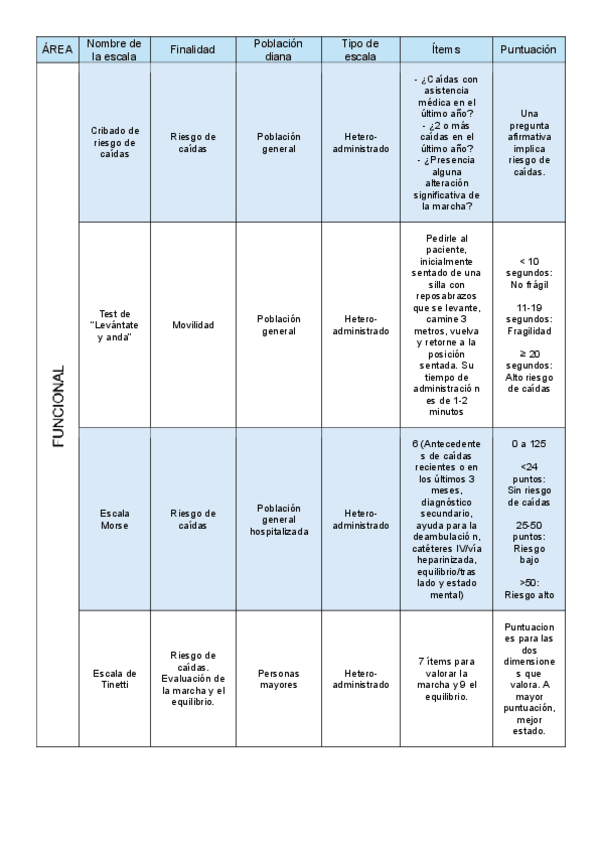 | ÁREA | Nombre de la escala | Finalidad | Población diana | Tipo de escala | Ítems | Puntuación |
|---|---|---|---|---|---|---|
| FUNCIONAL | Cribado de riesgo de caídas | Riesgo de caídas | Población general | Hetero-administrado | - ¿Caídas con asistencia médica en el último año? - ¿2 o más caídas en el último año? - ¿Presencia alguna alteración significativa de la marcha? | Una pregunta afirmativa implica riesgo de caídas. |
| | Test de "Levántate y anda" | Movilidad | Población general | Hetero-administrado | Pedirle al paciente, inicialmente sentado de una silla con reposabrazos que se levante, camine 3 metros, vuelva y retorne a la posición sentada. Su tiempo de administración es de 1-2 minutos | < 10 segundos: No frágil 11-19 segundos: Fragilidad ≥ 20 segundos: Alto riesgo de caídas |
| | Escala Morse | Riesgo de caídas | Población general hospitalizada | Hetero-administrado | 6 (Antecedentes de caídas recientes o en los últimos 3 meses, diagnóstico secundario, ayuda para la deambulación, catéteres IV/vía heparinizada, equilibrio/traslado y estado mental) | 0 a 125 <24 puntos: Sin riesgo de caídas 25-50 puntos: Riesgo bajo >50: Riesgo alto |
| | Escala de Tinetti | Riesgo de caídas. Evaluación de la marcha y el equilibrio. | Personas mayores | Hetero-administrado | 7 ítems para valorar la marcha y 9 el equilibrio. | Puntuaciones para las dos dimensiones que valora. A mayor puntuación, mejor estado. |